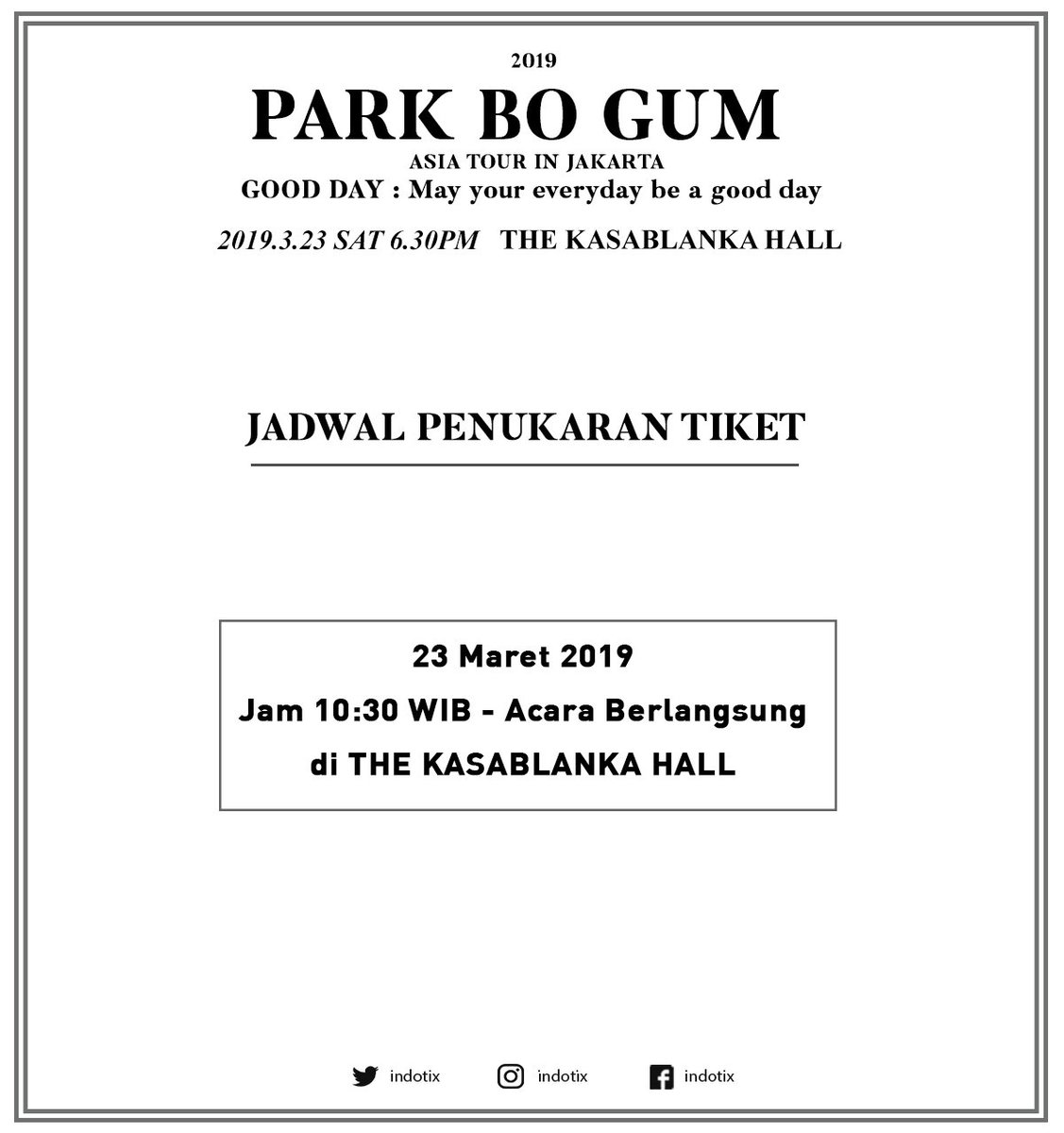 2019

PARK BO GUM

ASIA TOUR IN JAKARTA

GOOD DAY : May your everyday be a good day

2019.3.23 SAT 6.30PM THE KASABLANKA HALL

JADWAL PENUKARAN TIKET

23 Maret 2019

Jam 10:30 WIB - Acara Berlangsung

di THE KASABLANKA HALL

indotix indotix indotix